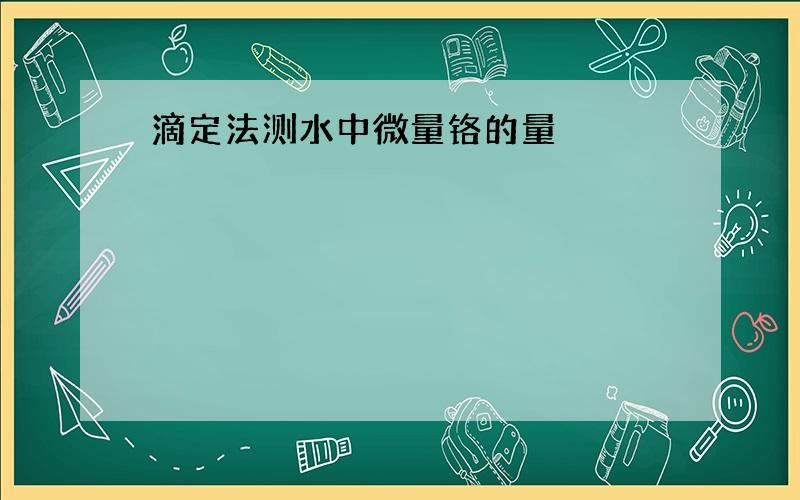 滴定法测水中微量铬的量